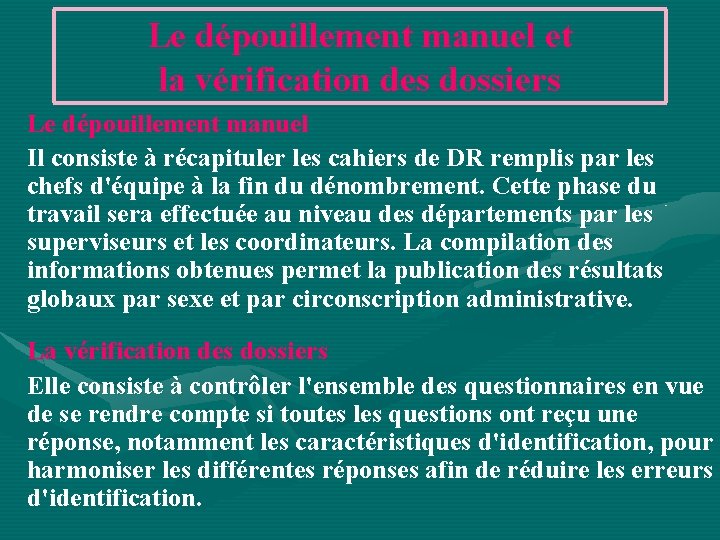 Le dépouillement manuel et la vérification des dossiers

Le dépouillement manuel

Il consiste à récapituler les cahiers de DR remplis par les chefs d'équipe à la fin du dénombrement. Cette phase du travail sera effectuée au niveau des départements par les superviseurs et les coordinateurs. La compilation des informations obtenues permet la publication des résultats globaux par sexe et par circonscription administrative.

La vérification des dossiers

Elle consiste à contrôler l'ensemble des questionnaires en vue de se rendre compte si toutes les questions ont reçu une réponse, notamment les caractéristiques d'identification, pour harmoniser les différentes réponses afin de réduire les erreurs d'identification.